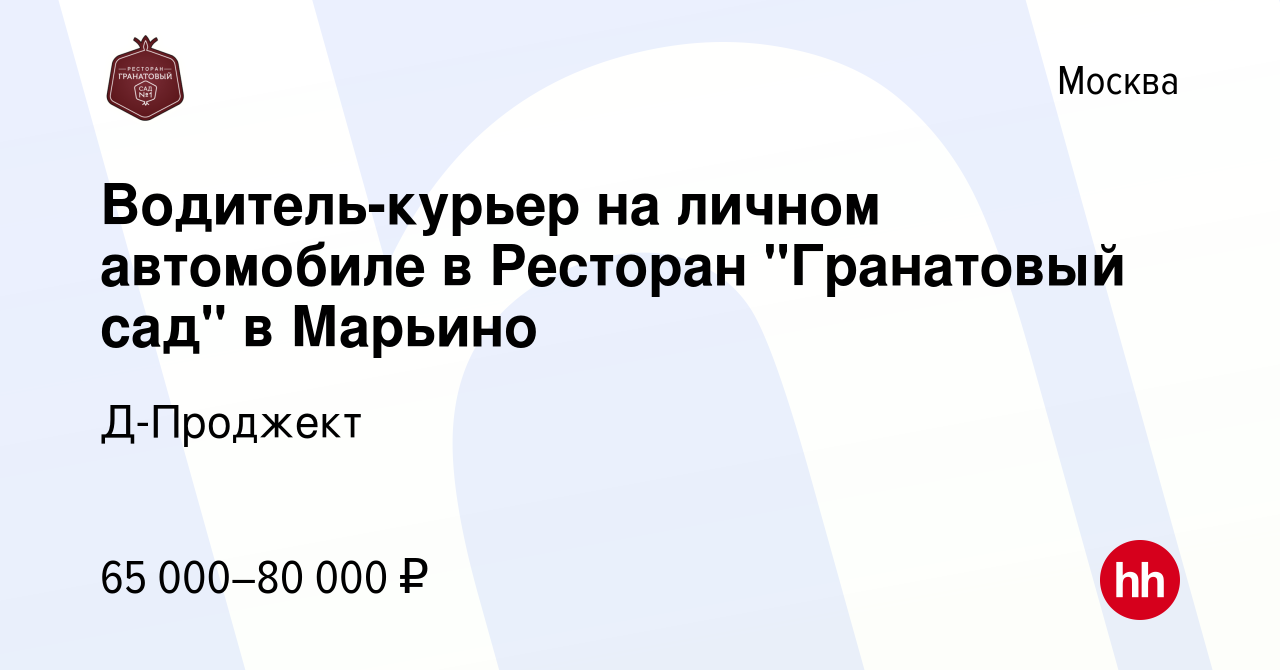 РЕСТОРАН
ГРАНАТОВЫЙ
САД
№1

Москва

Водитель-курьер на личном автомобиле в Ресторан "Гранатовый сад" в Марьино

Д-Проджект

65 000–80 000 ₽

hh